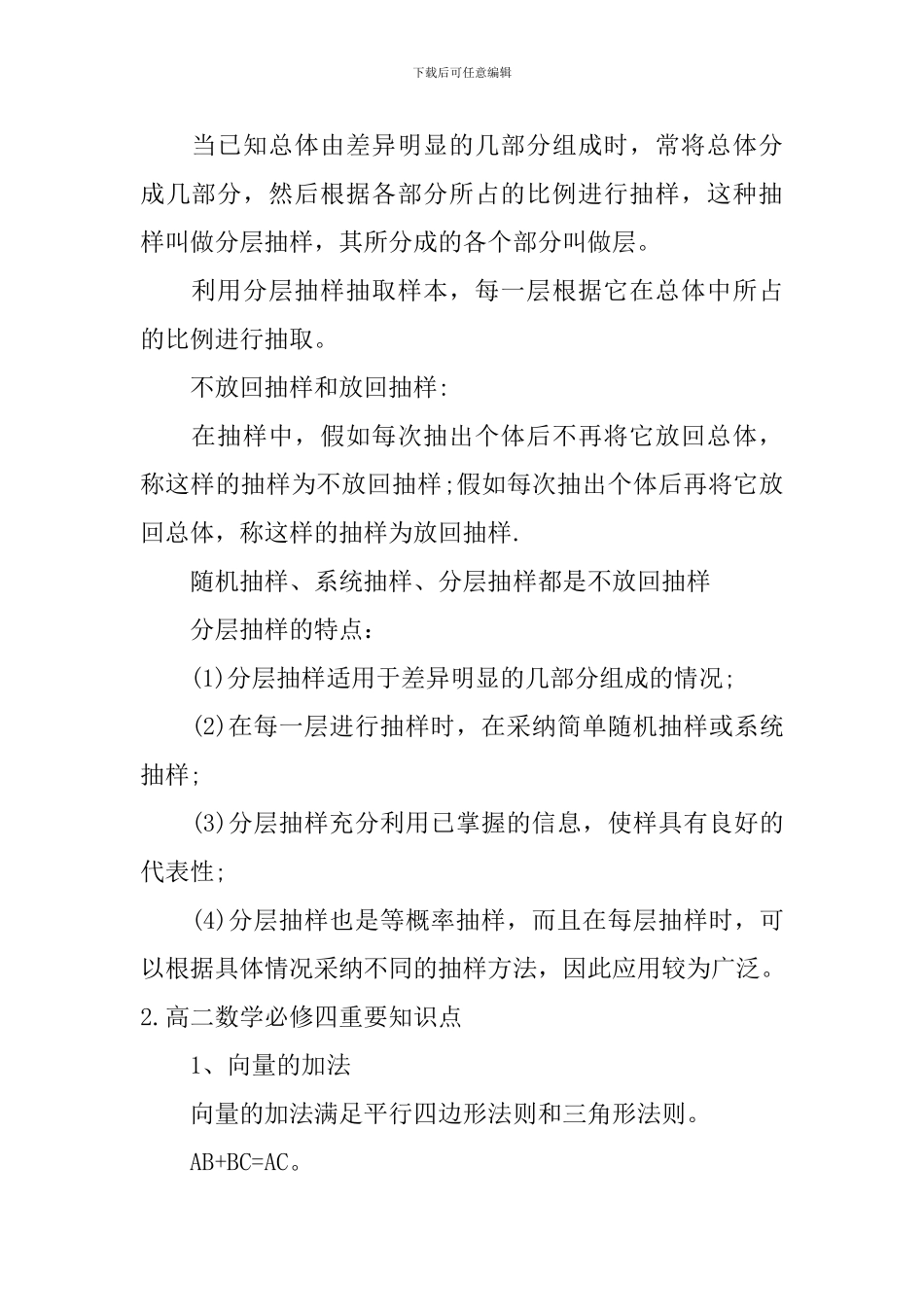 下载后可任意编辑

当已知总体由差异明显的几部分组成时，常将总体分成几部分，然后根据各部分所占的比例进行抽样，这种抽样叫做分层抽样，其所分成的各个部分叫做层。

利用分层抽样抽取样本，每一层根据它在总体中所占的比例进行抽取。

不放回抽样和放回抽样:

在抽样中，假如每次抽出个体后不再将它放回总体，称这样的抽样为不放回抽样;假如每次抽出个体后再将它放回总体，称这样的抽样为放回抽样.

随机抽样、系统抽样、分层抽样都是不放回抽样

分层抽样的特点：

(1)分层抽样适用于差异明显的几部分组成的情况;

(2)在每一层进行抽样时，在采纳简单随机抽样或系统抽样;

(3)分层抽样充分利用已掌握的信息，使样具有良好的代表性;

(4)分层抽样也是等概率抽样，而且在每层抽样时，可以根据具体情况采纳不同的抽样方法，因此应用较为广泛。

2.高二数学必修四重要知识点

1、向量的加法

向量的加法满足平行四边形法则和三角形法则。

AB+BC=AC。